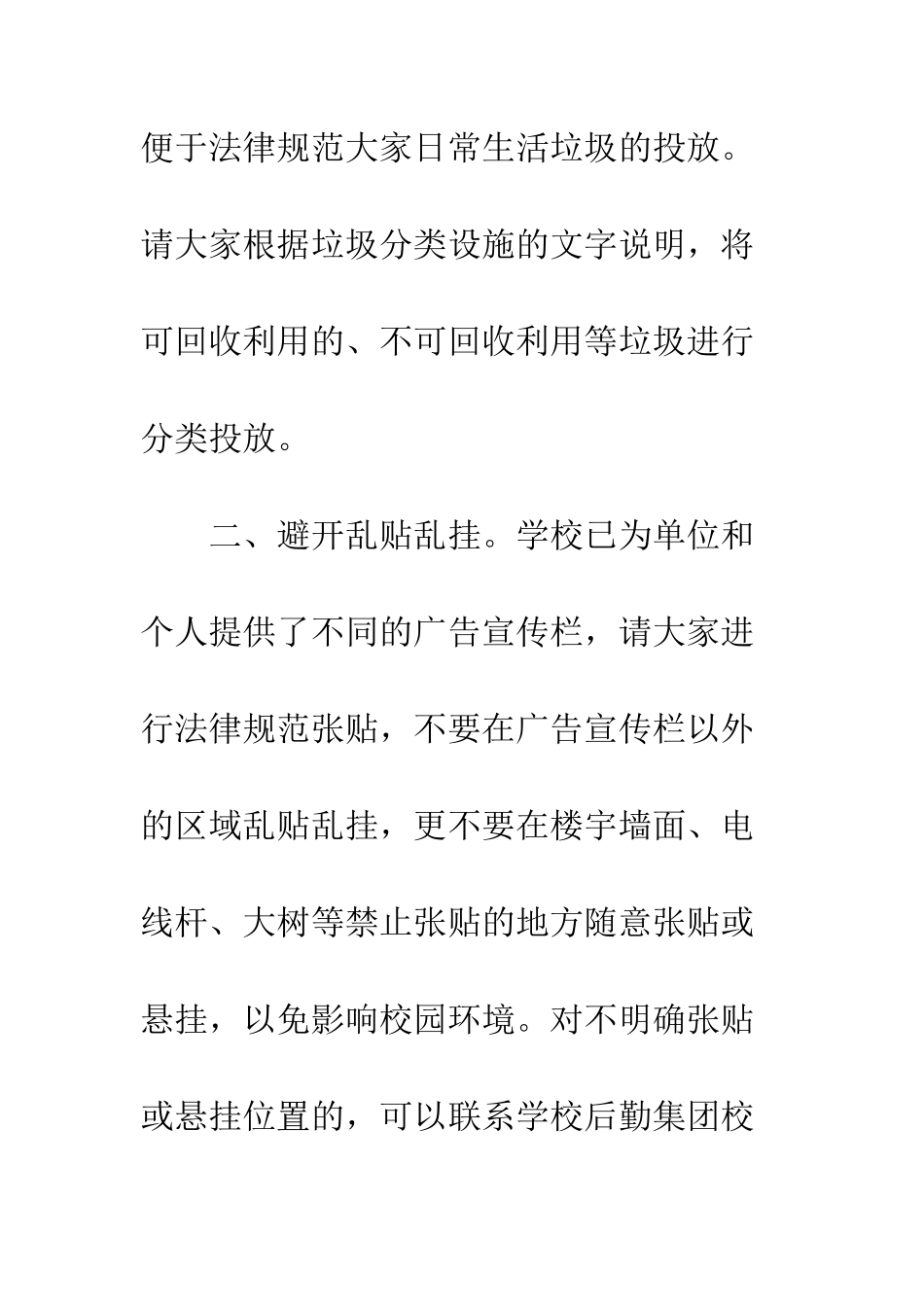 便于法律规范大家日常生活垃圾的投放。请大家根据垃圾分类设施的文字说明，将可回收利用的、不可回收利用等垃圾进行分类投放。

二、避开乱贴乱挂。学校已为单位和个人提供了不同的广告宣传栏，请大家进行法律规范张贴，不要在广告宣传栏以外的区域乱贴乱挂，更不要在楼宇墙面、电线杆、大树等禁止张贴的地方随意张贴或悬挂，以免影响校园环境。对不明确张贴或悬挂位置的，可以联系学校后勤集团校